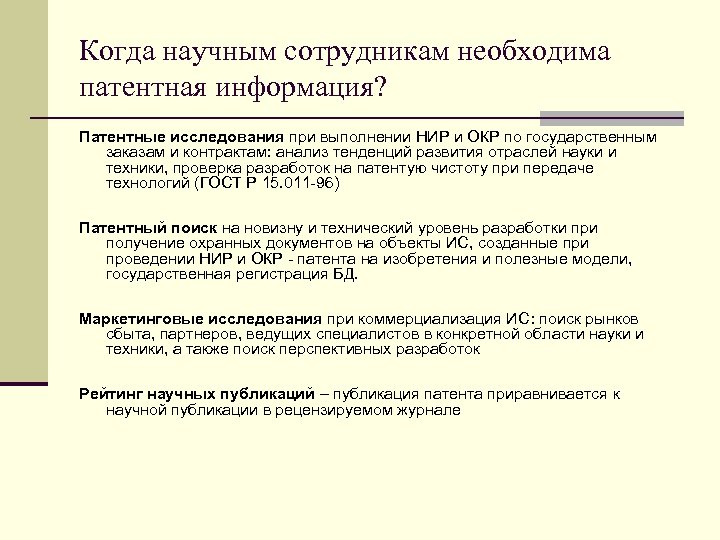 Когда научным сотрудникам необходима патентная информация?

Патентные исследования при выполнении НИР и ОКР по государственным заказам и контрактам: анализ тенденций развития отраслей науки и техники, проверка разработок на патентую чистоту при передаче технологий (ГОСТ Р 15.011-96)

Патентный поиск на новизну и технический уровень разработки при получение охранных документов на объекты ИС, созданные при проведении НИР и ОКР - патента на изобретения и полезные модели, государственная регистрация БД.

Маркетинговые исследования при коммерциализация ИС: поиск рынков сбыта, партнеров, ведущих специалистов в конкретной области науки и техники, а также поиск перспективных разработок

Рейтинг научных публикаций – публикация патента приравнивается к научной публикации в рецензируемом журнале